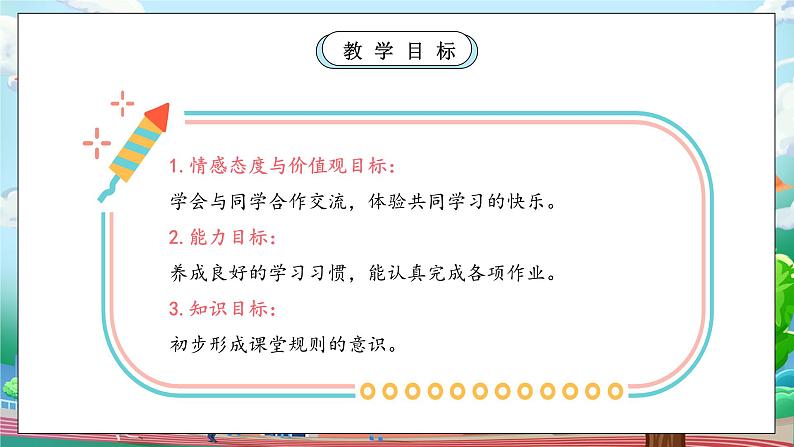 教学目标

1. 情感态度与价值观目标：

学会与同学合作交流，体验共同学习的快乐。

2. 能力目标：

养成良好的学习习惯，能认真完成各项作业。

3. 知识目标：

初步形成课堂规则的意识。